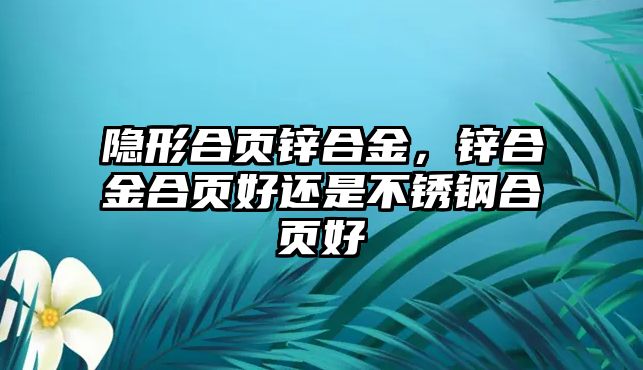 隐形合页锌合金，锌合金合页好还是不锈钢合页好